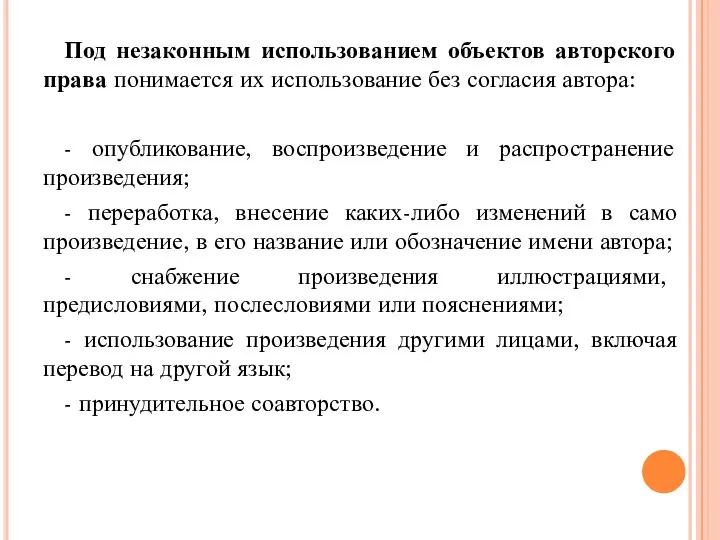 Под незаконным использованием объектов авторского права понимается их использование без согласия автора:

- опубликование, воспроизведение и распространение произведения;

- переработка, внесение каких-либо изменений в само произведение, в его название или обозначение имени автора;

- снабжение произведения иллюстрациями, предисловиями, послесловиями или пояснениями;

- использование произведения другими лицами, включая перевод на другой язык;

- принудительное соавторство.